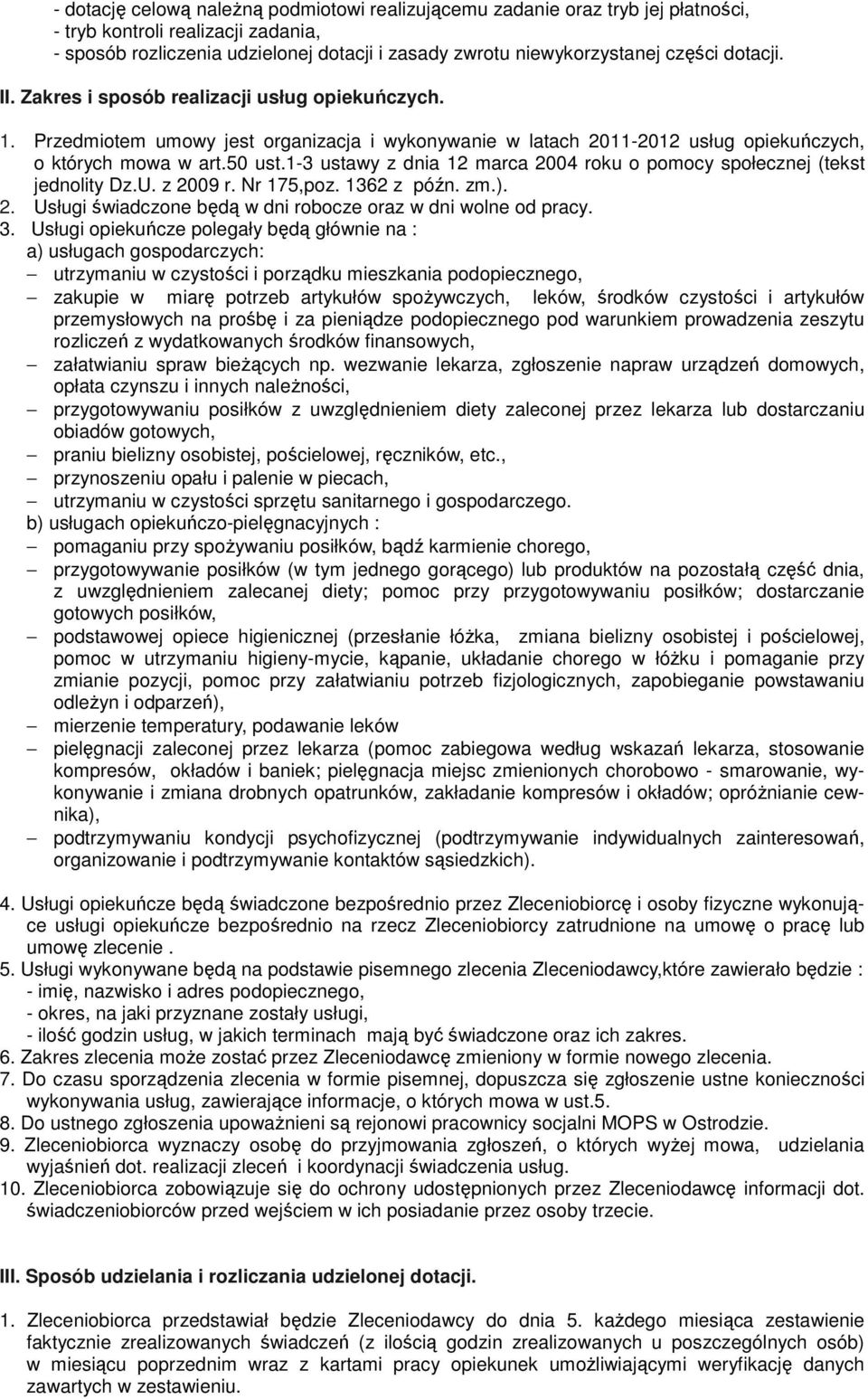 - dotację celową należną podmiotowi realizującemu zadanie oraz tryb jej płatności,
- tryb kontroli realizacji zadania,
- sposób rozliczenia udzielonej dotacji i zasady zwrotu niewykorzystanej części dotacji.

II. Zakres i sposób realizacji usług opiekuńczych.

1. Przedmiotem umowy jest organizacja i wykonywanie w latach 2011-2012 usług opiekuńczych, o których mowa w art.50 ust.1-3 ustawy z dnia 12 marca 2004 roku o pomocy społecznej (tekst jednolity Dz.U. z 2009 r. Nr 175,poz. 1362 z późn. zm.).
2. Usługi świadczone będą w dni robocze oraz w dni wolne od pracy.
3. Usługi opiekuńcze polegały będą głównie na :
a) usługach gospodarczych:
– utrzymaniu w czystości i porządku mieszkania podopiecznego,
– zakupie w miarę potrzeb artykułów spożywczych, leków, środków czystości i artykułów przemysłowych na prośbę i za pieniądze podopiecznego pod warunkiem prowadzenia zeszytu rozliczeń z wydatkowanych środków finansowych,
– załatwianiu spraw bieżących np. wezwanie lekarza, zgłoszenie napraw urządzeń domowych, opłata czynszu i innych należności,
– przygotowywaniu posiłków z uwzględnieniem diety zaleconej przez lekarza lub dostarczaniu obiadów gotowych,
– praniu bielizny osobistej, pościelowej, ręczników, etc.,
– przynoszeniu opału i palenie w piecach,
– utrzymaniu w czystości sprzętu sanitarnego i gospodarczego.
b) usługach opiekuńczo-pielęgnacyjnych :
– pomaganiu przy spożywaniu posiłków, bądź karmienie chorego,
– przygotowywanie posiłków (w tym jednego gorącego) lub produktów na pozostałą część dnia, z uwzględnieniem zalecanej diety; pomoc przy przygotowywaniu posiłków; dostarczanie gotowych posiłków,
– podstawowej opiece higienicznej (przesłanie łóżka, zmiana bielizny osobistej i pościelowej, pomoc w utrzymaniu higieny-mycie, kąpanie, układanie chorego w łóżku i pomaganie przy zmianie pozycji, pomoc przy załatwianiu potrzeb fizjologicznych, zapobieganie powstawaniu odleżyn i odparzeń),
– mierzenie temperatury, podawanie leków
– pielęgnacji zaleconej przez lekarza (pomoc zabiegowa według wskazań lekarza, stosowanie kompresów, okładów i baniek; pielęgnacja miejsc zmienionych chorobowo - smarowanie, wykonywanie i zmiana drobnych opatrunków, zakładanie kompresów i okładów; opróżnianie cewnika),
– podtrzymywaniu kondycji psychofizycznej (podtrzymywanie indywidualnych zainteresowań, organizowanie i podtrzymywanie kontaktów sąsiedzkich).

4. Usługi opiekuńcze będą świadczone bezpośrednio przez Zleceniobiorcę i osoby fizyczne wykonujące usługi opiekuńcze bezpośrednio na rzecz Zleceniobiorcy zatrudnione na umowę o pracę lub umowę zlecenie .
5. Usługi wykonywane będą na podstawie pisemnego zlecenia Zleceniodawcy,które zawierało będzie :
- imię, nazwisko i adres podopiecznego,
- okres, na jaki przyznane zostały usługi,
- ilość godzin usług, w jakich terminach mają być świadczone oraz ich zakres.
6. Zakres zlecenia może zostać przez Zleceniodawcę zmieniony w formie nowego zlecenia.
7. Do czasu sporządzenia zlecenia w formie pisemnej, dopuszcza się zgłoszenie ustne konieczności wykonywania usług, zawierające informacje, o których mowa w ust.5.
8. Do ustnego zgłoszenia upoważnieni są rejonowi pracownicy socjalni MOPS w Ostrodzie.
9. Zleceniobiorca wyznaczy osobę do przyjmowania zgłoszeń, o których wyżej mowa, udzielania wyjaśnień dot. realizacji zleceń i koordynacji świadczenia usług.
10. Zleceniobiorca zobowiązuje się do ochrony udostępnionych przez Zleceniodawcę informacji dot. świadczeniobiorców przed wejściem w ich posiadanie przez osoby trzecie.

III. Sposób udzielania i rozliczania udzielonej dotacji.

1. Zleceniobiorca przedstawiał będzie Zleceniodawcy do dnia 5. każdego miesiąca zestawienie faktycznie zrealizowanych świadczeń (z ilością godzin zrealizowanych u poszczególnych osób) w miesiącu poprzednim wraz z kartami pracy opiekunek umożliwiającymi weryfikację danych zawartych w zestawieniu.